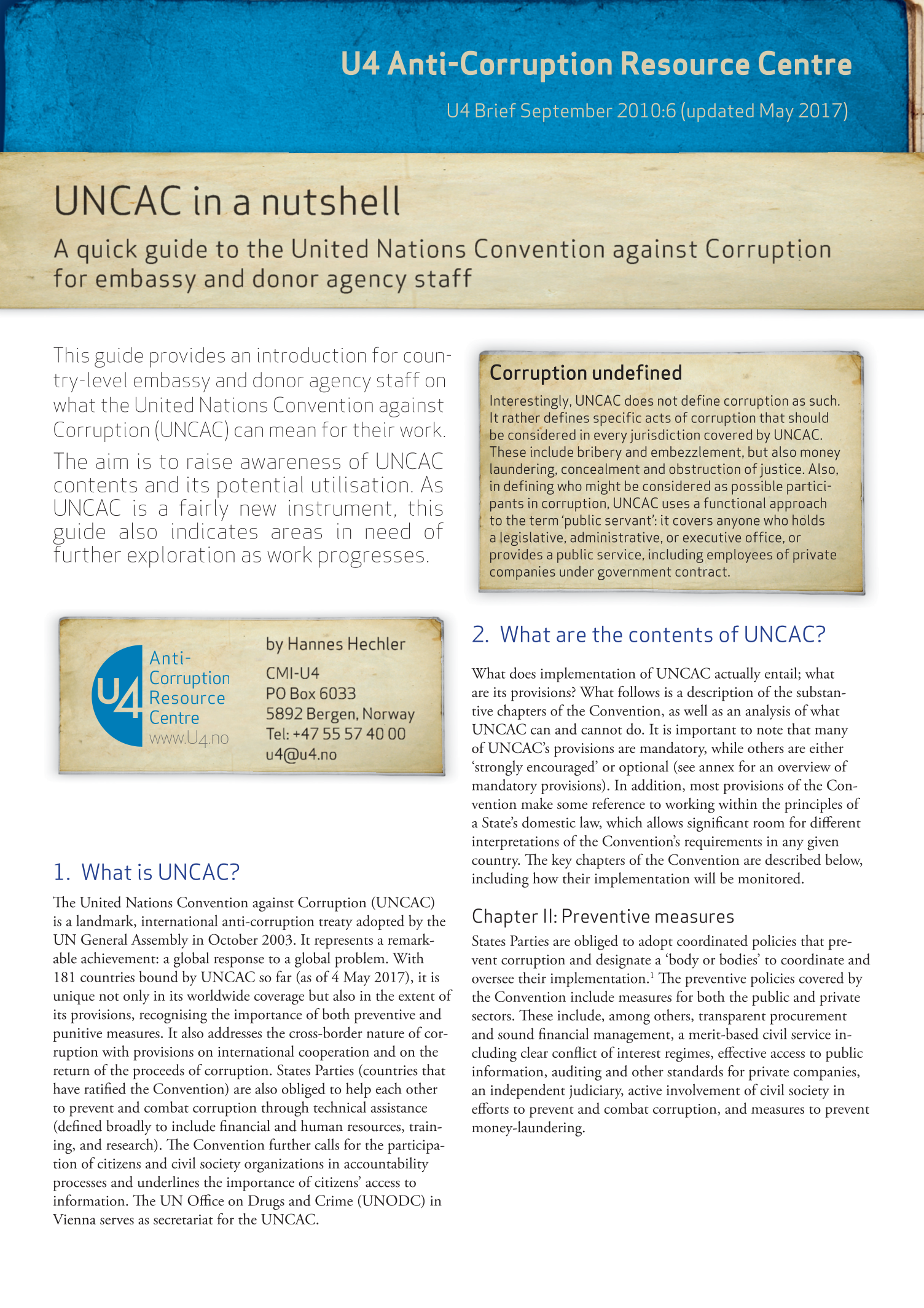 U4 Anti-Corruption Resource Centre

U4 Brief September 2010:6 (updated May 2017)

UNCAC in a nutshell

A quick guide to the United Nations Convention against Corruption for embassy and donor agency staff

This guide provides an introduction for country-level embassy and donor agency staff on what the United Nations Convention against Corruption (UNCAC) can mean for their work.

The aim is to raise awareness of UNCAC contents and its potential utilisation. As UNCAC is a fairly new instrument, this guide also indicates areas in need of further exploration as work progresses.

U4 Anti-Corruption Resource Centre www.U4.no

by Hannes Hechler
CMI-U4
PO Box 6033
5892 Bergen, Norway
Tel: +47 55 57 40 00
u4@u4.no

1. What is UNCAC?

The United Nations Convention against Corruption (UNCAC) is a landmark, international anti-corruption treaty adopted by the UN General Assembly in October 2003. It represents a remarkable achievement: a global response to a global problem. With 181 countries bound by UNCAC so far (as of 4 May 2017), it is unique not only in its worldwide coverage but also in the extent of its provisions, recognising the importance of both preventive and punitive measures. It also addresses the cross-border nature of corruption with provisions on international cooperation and on the return of the proceeds of corruption. States Parties (countries that have ratified the Convention) are also obliged to help each other to prevent and combat corruption through technical assistance (defined broadly to include financial and human resources, training, and research). The Convention further calls for the participation of citizens and civil society organizations in accountability processes and underlines the importance of citizens' access to information. The UN Office on Drugs and Crime (UNODC) in Vienna serves as secretariat for the UNCAC.

Corruption undefined

Interestingly, UNCAC does not define corruption as such. It rather defines specific acts of corruption that should be considered in every jurisdiction covered by UNCAC. These include bribery and embezzlement, but also money laundering, concealment and obstruction of justice. Also, in defining who might be considered as possible participants in corruption, UNCAC uses a functional approach to the term 'public servant': it covers anyone who holds a legislative, administrative, or executive office, or provides a public service, including employees of private companies under government contract.

2. What are the contents of UNCAC?

What does implementation of UNCAC actually entail; what are its provisions? What follows is a description of the substantive chapters of the Convention, as well as an analysis of what UNCAC can and cannot do. It is important to note that many of UNCAC's provisions are mandatory, while others are either 'strongly encouraged' or optional (see annex for an overview of mandatory provisions). In addition, most provisions of the Convention make some reference to working within the principles of a State's domestic law, which allows significant room for different interpretations of the Convention's requirements in any given country. The key chapters of the Convention are described below, including how their implementation will be monitored.

Chapter II: Preventive measures

States Parties are obliged to adopt coordinated policies that prevent corruption and designate a 'body or bodies' to coordinate and oversee their implementation.$^1$ The preventive policies covered by the Convention include measures for both the public and private sectors. These include, among others, transparent procurement and sound financial management, a merit-based civil service including clear conflict of interest regimes, effective access to public information, auditing and other standards for private companies, an independent judiciary, active involvement of civil society in efforts to prevent and combat corruption, and measures to prevent money-laundering.